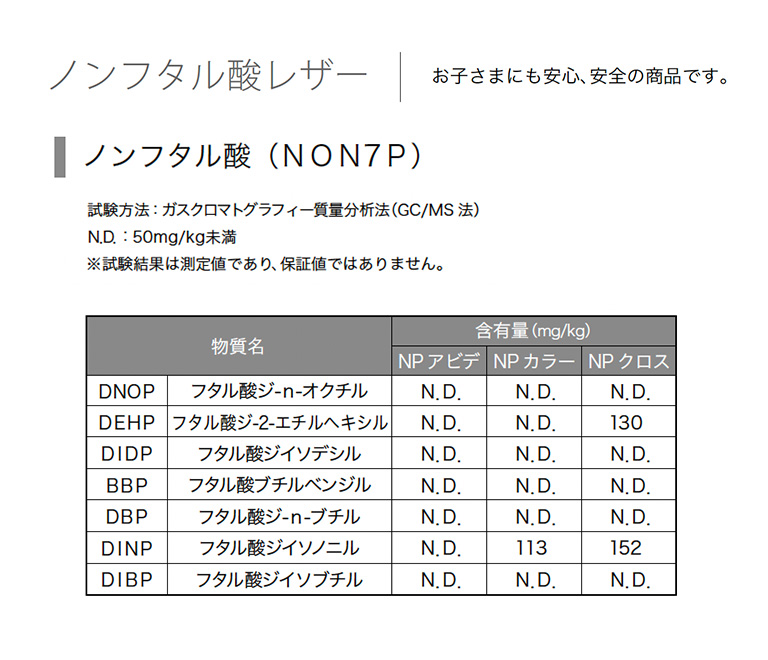 ノンフタル酸レザー

お子さまにも安心、安全の商品です。

ノンフタル酸（NON7P）

試験方法：ガスクロマトグラフィー質量分析法（GC/MS 法）
N.D.：50mg/kg未満
※試験結果は測定値であり、保証値ではありません。

| 物質名 | | 含有量（mg/kg） | | |
|---|---|---|---|---|
| | | NP アビデ | NP カラー | NP クロス |
| DNOP | フタル酸ジ-n-オクチル | N.D. | N.D. | N.D. |
| DEHP | フタル酸ジ-2-エチルヘキシル | N.D. | N.D. | 130 |
| DIDP | フタル酸ジイソデシル | N.D. | N.D. | N.D. |
| BBP | フタル酸ブチルベンジル | N.D. | N.D. | N.D. |
| DBP | フタル酸ジ-n-ブチル | N.D. | N.D. | N.D. |
| DINP | フタル酸ジイソノニル | N.D. | 113 | 152 |
| DIBP | フタル酸ジイソブチル | N.D. | N.D. | N.D. |